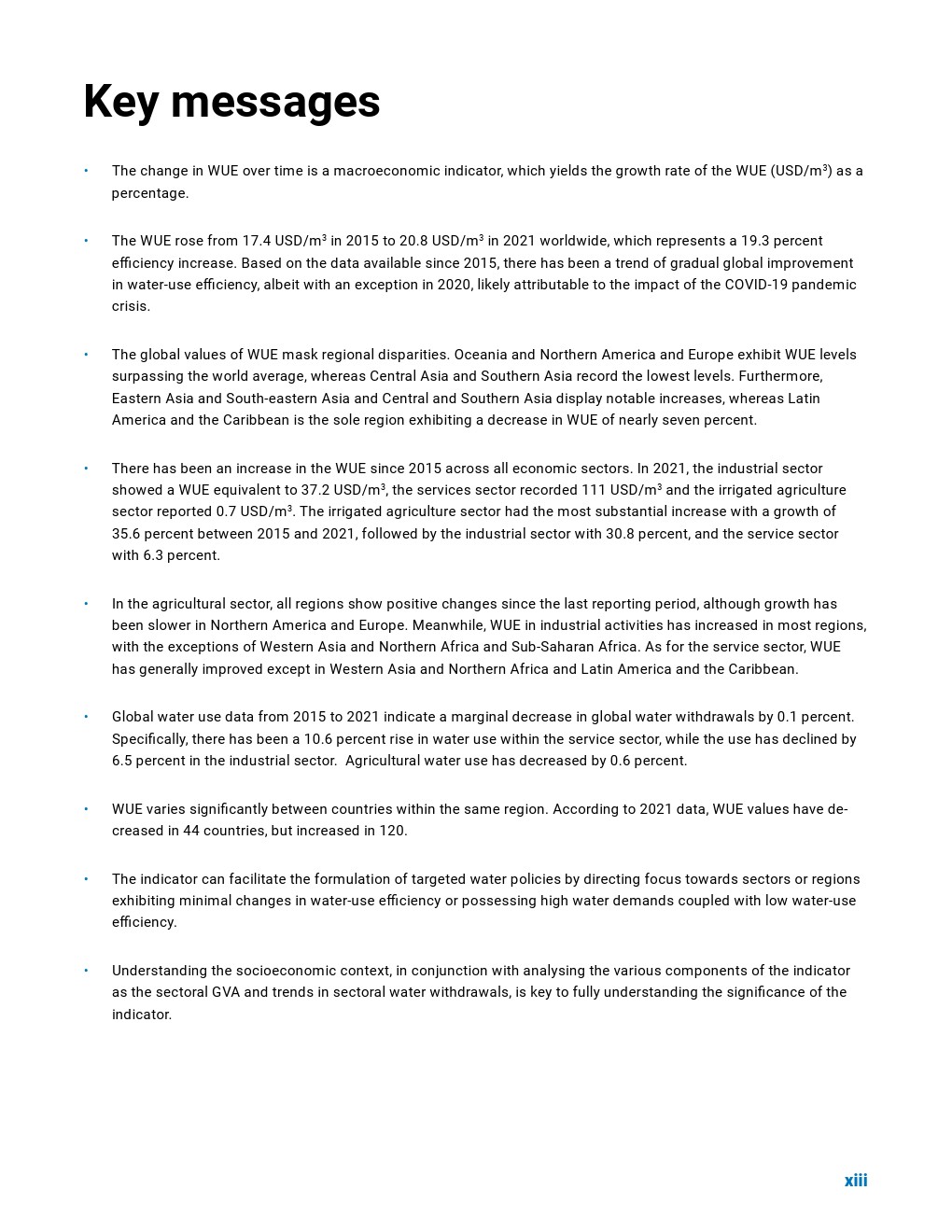 Key messages

• The change in WUE over time is a macroeconomic indicator, which yields the growth rate of the WUE (USD/m$^3$) as a percentage.

• The WUE rose from 17.4 USD/m$^3$ in 2015 to 20.8 USD/m$^3$ in 2021 worldwide, which represents a 19.3 percent efficiency increase. Based on the data available since 2015, there has been a trend of gradual global improvement in water-use efficiency, albeit with an exception in 2020, likely attributable to the impact of the COVID-19 pandemic crisis.

• The global values of WUE mask regional disparities. Oceania and Northern America and Europe exhibit WUE levels surpassing the world average, whereas Central Asia and Southern Asia record the lowest levels. Furthermore, Eastern Asia and South-eastern Asia and Central and Southern Asia display notable increases, whereas Latin America and the Caribbean is the sole region exhibiting a decrease in WUE of nearly seven percent.

• There has been an increase in the WUE since 2015 across all economic sectors. In 2021, the industrial sector showed a WUE equivalent to 37.2 USD/m$^3$, the services sector recorded 111 USD/m$^3$ and the irrigated agriculture sector reported 0.7 USD/m$^3$. The irrigated agriculture sector had the most substantial increase with a growth of 35.6 percent between 2015 and 2021, followed by the industrial sector with 30.8 percent, and the service sector with 6.3 percent.

• In the agricultural sector, all regions show positive changes since the last reporting period, although growth has been slower in Northern America and Europe. Meanwhile, WUE in industrial activities has increased in most regions, with the exceptions of Western Asia and Northern Africa and Sub-Saharan Africa. As for the service sector, WUE has generally improved except in Western Asia and Northern Africa and Latin America and the Caribbean.

• Global water use data from 2015 to 2021 indicate a marginal decrease in global water withdrawals by 0.1 percent. Specifically, there has been a 10.6 percent rise in water use within the service sector, while the use has declined by 6.5 percent in the industrial sector. Agricultural water use has decreased by 0.6 percent.

• WUE varies significantly between countries within the same region. According to 2021 data, WUE values have decreased in 44 countries, but increased in 120.

• The indicator can facilitate the formulation of targeted water policies by directing focus towards sectors or regions exhibiting minimal changes in water-use efficiency or possessing high water demands coupled with low water-use efficiency.

• Understanding the socioeconomic context, in conjunction with analysing the various components of the indicator as the sectoral GVA and trends in sectoral water withdrawals, is key to fully understanding the significance of the indicator.

xiii